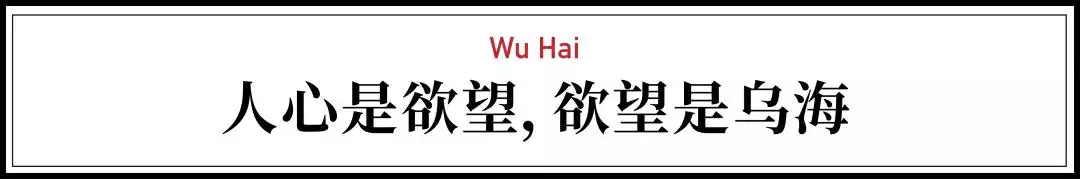 Wu Hai

人心是欲望, 欲望是乌海